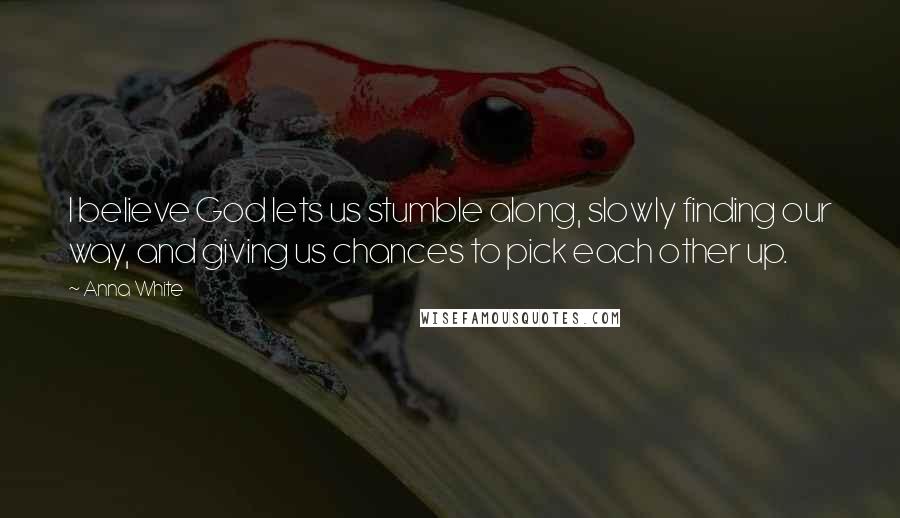 I believe God lets us stumble along, slowly finding our way, and giving us chances to pick each other up.

~ Anna White

WISEFAMOUSQUOTES.COM